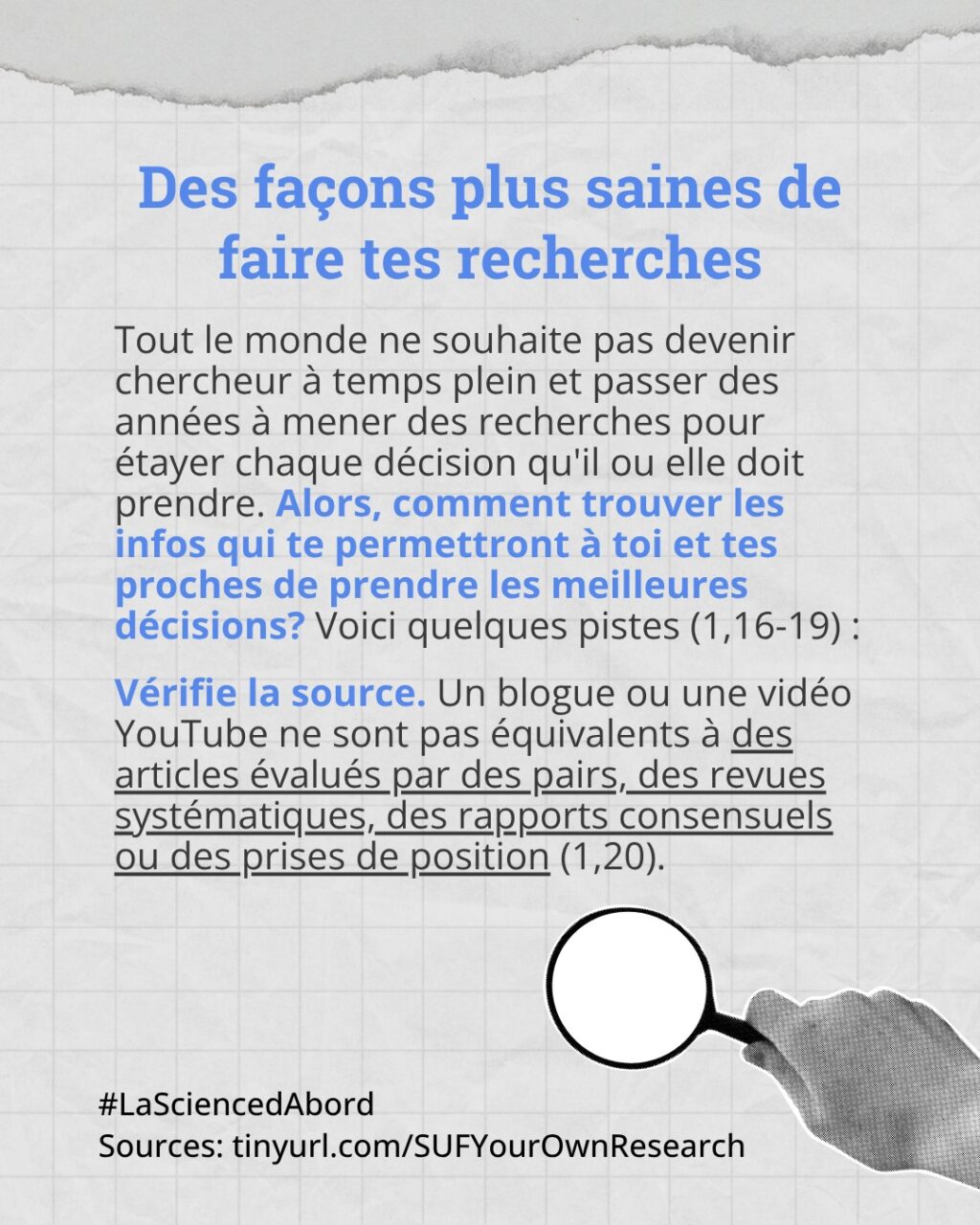 Des façons plus saines de faire tes recherches

Tout le monde ne souhaite pas devenir chercheur à temps plein et passer des années à mener des recherches pour étayer chaque décision qu'il ou elle doit prendre. Alors, comment trouver les infos qui te permettront à toi et tes proches de prendre les meilleures décisions? Voici quelques pistes (1,16-19) :

Vérifie la source. Un blogue ou une vidéo YouTube ne sont pas équivalents à des articles évalués par des pairs, des revues systématiques, des rapports consensuels ou des prises de position (1,20).

#LaSciencedAbord
Sources: tinyurl.com/SUFYourOwnResearch